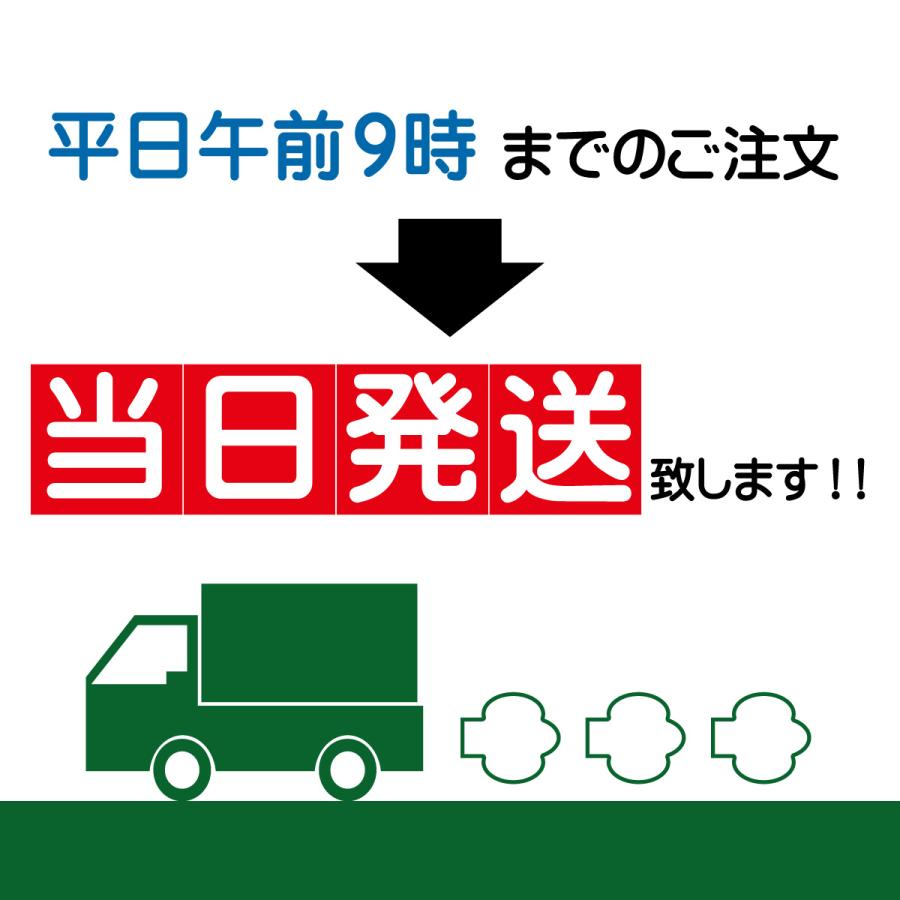 平日午前9時 までのご注文

当日発送 致します！！